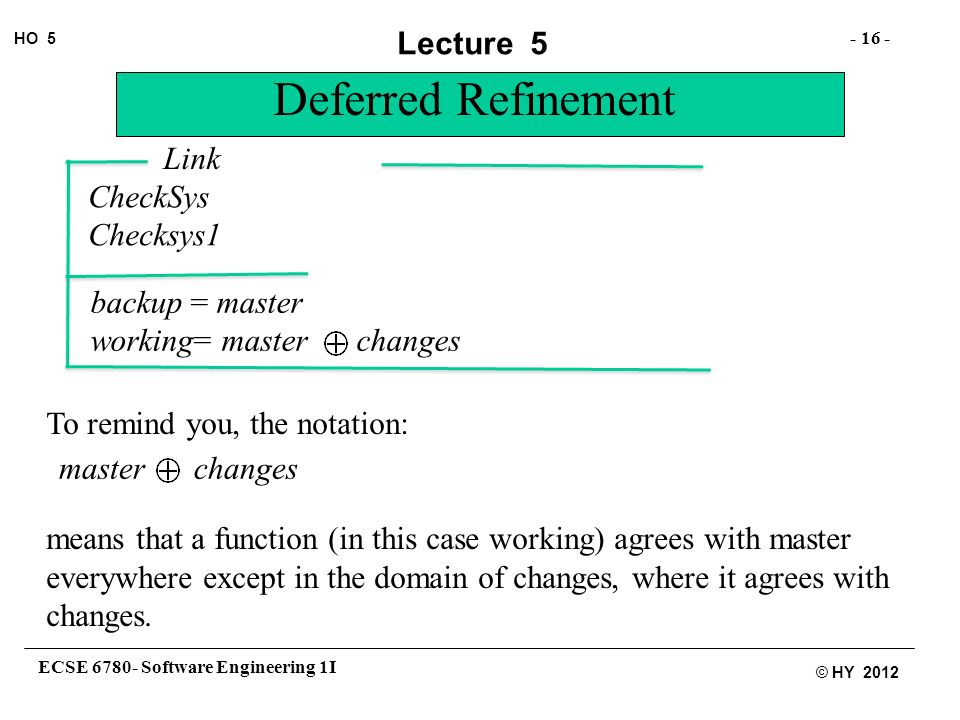 HO 5

Lecture 5

- 16 -

Deferred Refinement

Link
CheckSys
Checksys1

backup = master
working= master $\oplus$ changes

To remind you, the notation:
master $\oplus$ changes

means that a function (in this case working) agrees with master everywhere except in the domain of changes, where it agrees with changes.

ECSE 6780- Software Engineering 1I

© HY 2012